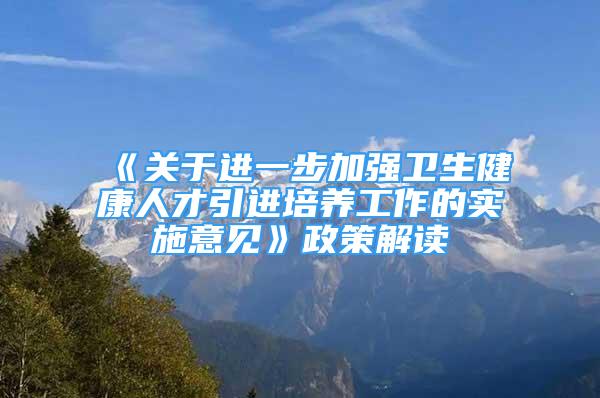 《关于进一步加强卫生健康人才引进培养工作的实施意见》政策解读